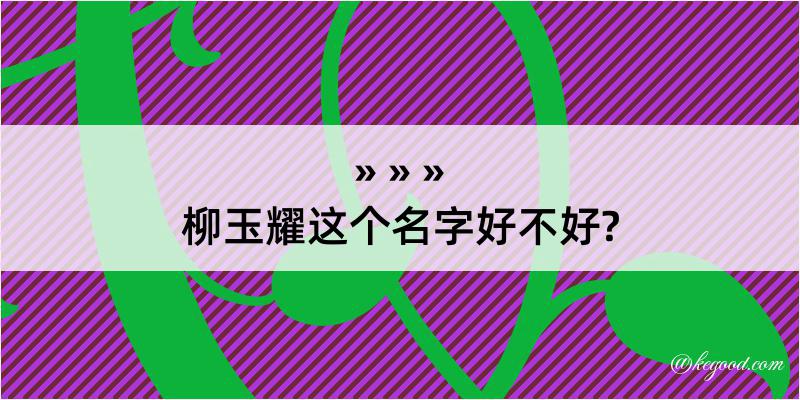 » » »
柳玉耀这个名字好不好?

@kegood.com